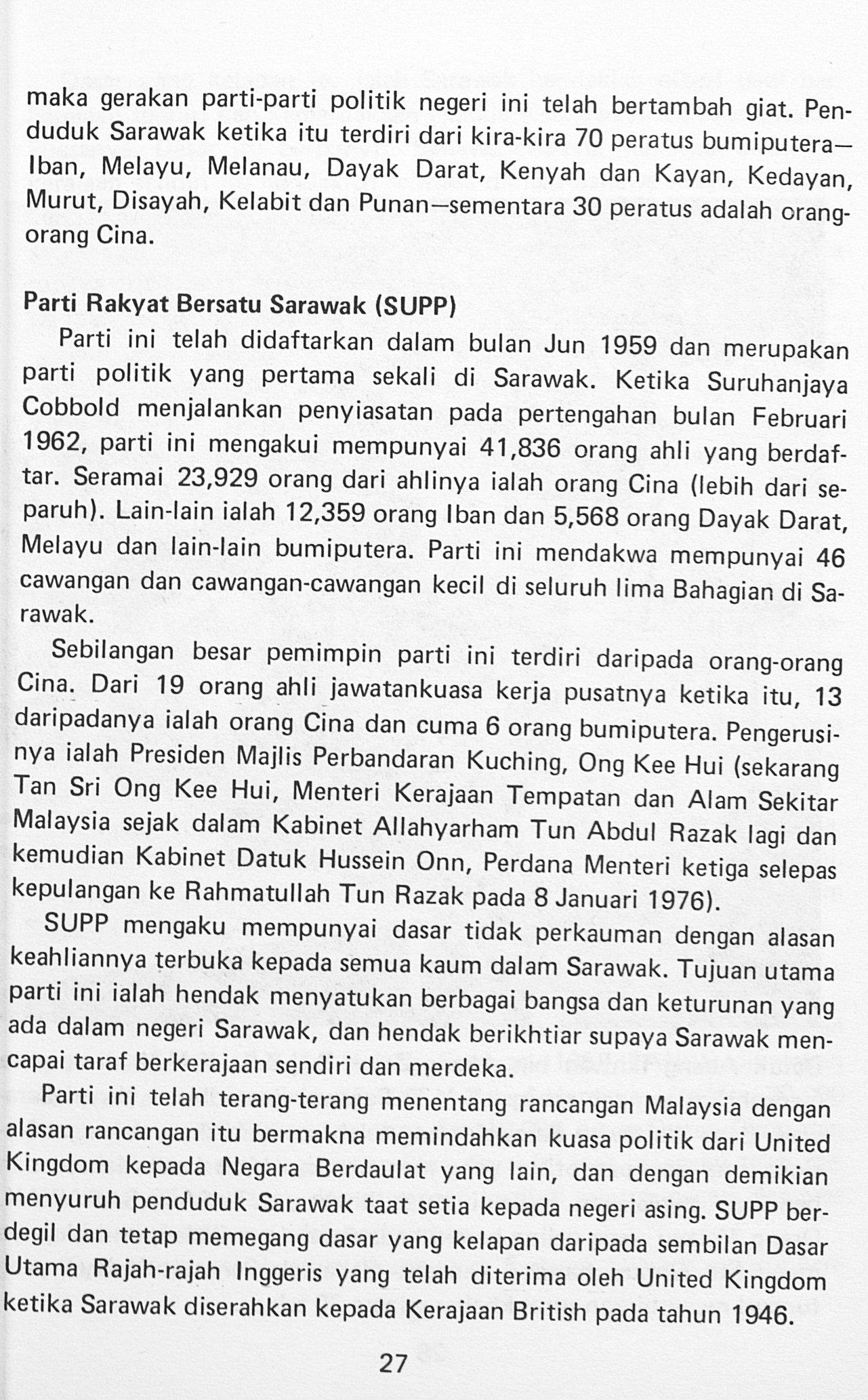 maka gerakan parti-parti politik negeri ini telah bertambah giat. Penduduk Sarawak ketika itu terdiri dari kira-kira 70 peratus bumiputera—Iban, Melayu, Melanau, Dayak Darat, Kenyah dan Kayan, Kedayan, Murut, Disayah, Kelabit dan Punan—sementara 30 peratus adalah orang-orang Cina.

Parti Rakyat Bersatu Sarawak (SUPP)

Parti ini telah didaftarkan dalam bulan Jun 1959 dan merupakan parti politik yang pertama sekali di Sarawak. Ketika Suruhanjaya Cobbold menjalankan penyiasatan pada pertengahan bulan Februari 1962, parti ini mengakui mempunyai 41,836 orang ahli yang berdaftar. Seramai 23,929 orang dari ahlinya ialah orang Cina (lebih dari separuh). Lain-lain ialah 12,359 orang Iban dan 5,568 orang Dayak Darat, Melayu dan lain-lain bumiputera. Parti ini mendakwa mempunyai 46 cawangan dan cawangan-cawangan kecil di seluruh lima Bahagian di Sarawak.

Sebilangan besar pemimpin parti ini terdiri daripada orang-orang Cina. Dari 19 orang ahli jawatankuasa kerja pusatnya ketika itu, 13 daripadanya ialah orang Cina dan cuma 6 orang bumiputera. Pengerusinya ialah Presiden Majlis Perbandaran Kuching, Ong Kee Hui (sekarang Tan Sri Ong Kee Hui, Menteri Kerajaan Tempatan dan Alam Sekitar Malaysia sejak dalam Kabinet Allahyarham Tun Abdul Razak lagi dan kemudian Kabinet Datuk Hussein Onn, Perdana Menteri ketiga selepas kepulangan ke Rahmatullah Tun Razak pada 8 Januari 1976).

SUPP mengaku mempunyai dasar tidak perkauman dengan alasan keahliannya terbuka kepada semua kaum dalam Sarawak. Tujuan utama parti ini ialah hendak menyatukan berbagai bangsa dan keturunan yang ada dalam negeri Sarawak, dan hendak berikhtiar supaya Sarawak mencapai taraf berkerajaan sendiri dan merdeka.

Parti ini telah terang-terang menentang rancangan Malaysia dengan alasan rancangan itu bermakna memindahkan kuasa politik dari United Kingdom kepada Negara Berdaulat yang lain, dan dengan demikian menyuruh penduduk Sarawak taat setia kepada negeri asing. SUPP berdegil dan tetap memegang dasar yang kelapan daripada sembilan Dasar Utama Rajah-rajah Inggeris yang telah diterima oleh United Kingdom ketika Sarawak diserahkan kepada Kerajaan British pada tahun 1946.

27